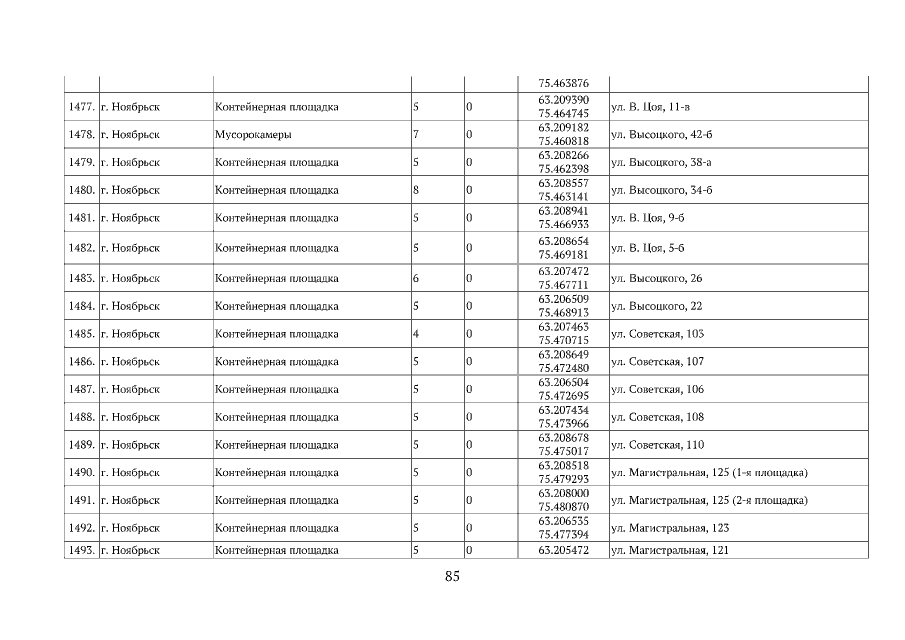 |  |  |  |  |  | 75.463876 |  |
|---|---|---|---|---|---|---|
| 1477. | г. Ноябрьск | Контейнерная площадка | 5 | 0 | 63.209390 75.464745 | ул. В. Цоя, 11-в |
| 1478. | г. Ноябрьск | Мусорокамеры | 7 | 0 | 63.209182 75.460818 | ул. Высоцкого, 42-б |
| 1479. | г. Ноябрьск | Контейнерная площадка | 5 | 0 | 63.208266 75.462398 | ул. Высоцкого, 38-а |
| 1480. | г. Ноябрьск | Контейнерная площадка | 8 | 0 | 63.208557 75.463141 | ул. Высоцкого, 34-б |
| 1481. | г. Ноябрьск | Контейнерная площадка | 5 | 0 | 63.208941 75.466933 | ул. В. Цоя, 9-б |
| 1482. | г. Ноябрьск | Контейнерная площадка | 5 | 0 | 63.208654 75.469181 | ул. В. Цоя, 5-б |
| 1483. | г. Ноябрьск | Контейнерная площадка | 6 | 0 | 63.207472 75.467711 | ул. Высоцкого, 26 |
| 1484. | г. Ноябрьск | Контейнерная площадка | 5 | 0 | 63.206509 75.468913 | ул. Высоцкого, 22 |
| 1485. | г. Ноябрьск | Контейнерная площадка | 4 | 0 | 63.207463 75.470715 | ул. Советская, 103 |
| 1486. | г. Ноябрьск | Контейнерная площадка | 5 | 0 | 63.208649 75.472480 | ул. Советская, 107 |
| 1487. | г. Ноябрьск | Контейнерная площадка | 5 | 0 | 63.206504 75.472695 | ул. Советская, 106 |
| 1488. | г. Ноябрьск | Контейнерная площадка | 5 | 0 | 63.207434 75.473966 | ул. Советская, 108 |
| 1489. | г. Ноябрьск | Контейнерная площадка | 5 | 0 | 63.208678 75.475017 | ул. Советская, 110 |
| 1490. | г. Ноябрьск | Контейнерная площадка | 5 | 0 | 63.208518 75.479293 | ул. Магистральная, 125 (1-я площадка) |
| 1491. | г. Ноябрьск | Контейнерная площадка | 5 | 0 | 63.208000 75.480870 | ул. Магистральная, 125 (2-я площадка) |
| 1492. | г. Ноябрьск | Контейнерная площадка | 5 | 0 | 63.206535 75.477394 | ул. Магистральная, 123 |
| 1493. | г. Ноябрьск | Контейнерная площадка | 5 | 0 | 63.205472 | ул. Магистральная, 121 |

85